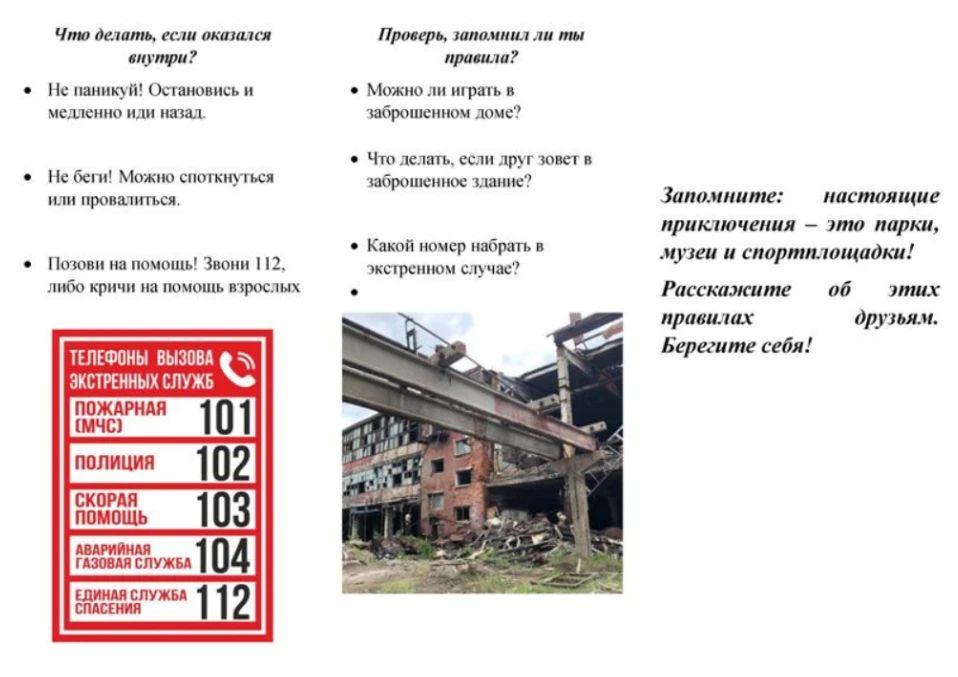 Что делать, если оказался внутри?

• Не паникуй! Остановись и медленно иди назад.

• Не беги! Можно споткнуться или провалиться.

• Позови на помощь! Звони 112, либо кричи на помощь взрослых

ТЕЛЕФОНЫ ВЫЗОВА ЭКСТРЕННЫХ СЛУЖБ

ПОЖАРНАЯ (МЧС) 101

ПОЛИЦИЯ 102

СКОРАЯ ПОМОЩЬ 103

АВАРИЙНАЯ ГАЗОВАЯ СЛУЖБА 104

ЕДИНАЯ СЛУЖБА СПАСЕНИЯ 112

Проверь, запомнил ли ты правила?

• Можно ли играть в заброшенном доме?

• Что делать, если друг зовет в заброшенное здание?

• Какой номер набрать в экстренном случае?

•

Запомните: настоящие приключения – это парки, музеи и спортплощадки!

Расскажите об этих правилах друзьям. Берегите себя!